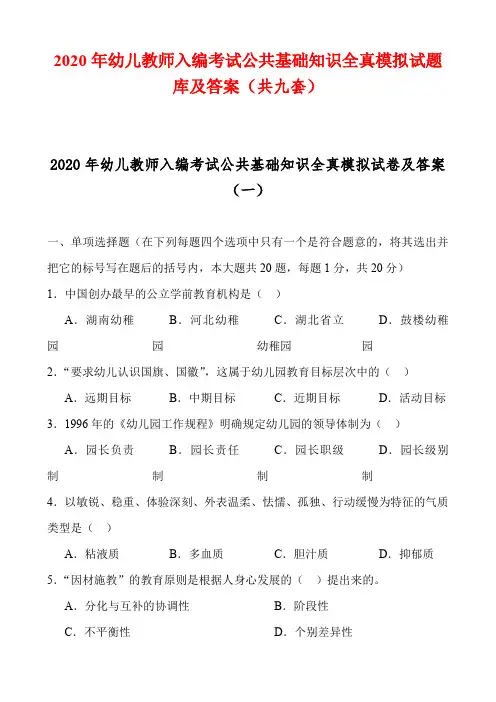 2020 年幼儿教师入编考试公共基础知识全真模拟试题库及答案（共九套）

2020 年幼儿教师入编考试公共基础知识全真模拟试卷及答案（一）

一、单项选择题（在下列每题四个选项中只有一个是符合题意的，将其选出并把它的标号写在题后的括号内，本大题共 20 题，每题 1 分，共 20 分）

1．中国创办最早的公立学前教育机构是（ ）

A．湖南幼稚园　B．河北幼稚园　C．湖北省立幼稚园　D．鼓楼幼稚园

2．“要求幼儿认识国旗、国徽”，这属于幼儿园教育目标层次中的（ ）

A．远期目标　B．中期目标　C．近期目标　D．活动目标

3．1996 年的《幼儿园工作规程》明确规定幼儿园的领导体制为（ ）

A．园长负责制　B．园长责任制　C．园长职级制　D．园长级别制

4．以敏锐、稳重、体验深刻、外表温柔、怯懦、孤独、行动缓慢为特征的气质类型是（ ）

A．粘液质　B．多血质　C．胆汁质　D．抑郁质

5．“因材施教”的教育原则是根据人身心发展的（ ）提出来的。

A．分化与互补的协调性　B．阶段性

C．不平衡性　D．个别差异性